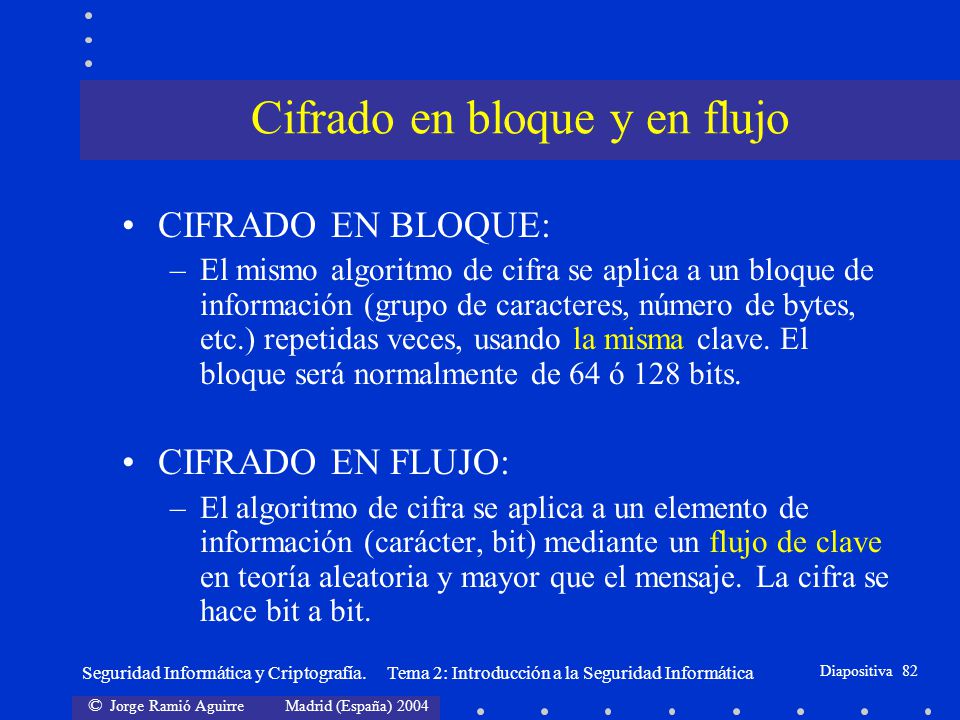 Cifrado en bloque y en flujo

• CIFRADO EN BLOQUE:
– El mismo algoritmo de cifra se aplica a un bloque de información (grupo de caracteres, número de bytes, etc.) repetidas veces, usando la misma clave. El bloque será normalmente de 64 ó 128 bits.

• CIFRADO EN FLUJO:
– El algoritmo de cifra se aplica a un elemento de información (carácter, bit) mediante un flujo de clave en teoría aleatoria y mayor que el mensaje. La cifra se hace bit a bit.

Seguridad Informática y Criptografía. Tema 2: Introducción a la Seguridad Informática

Diapositiva 82

© Jorge Ramió Aguirre Madrid (España) 2004